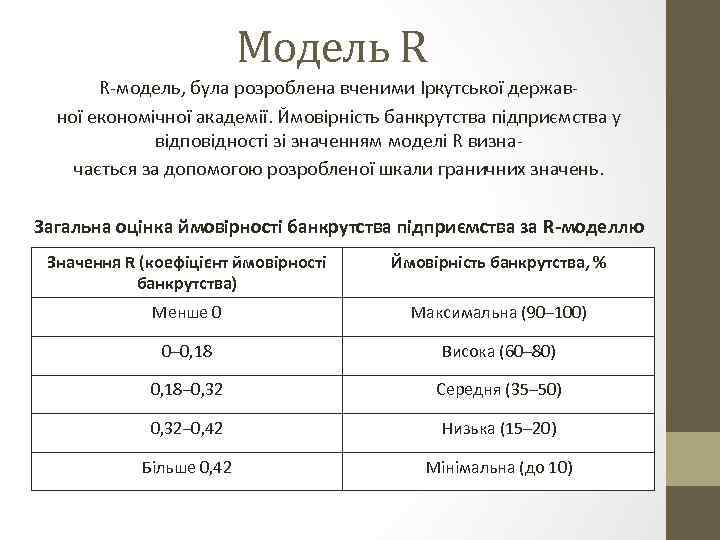 Модель R

R-модель, була розроблена вченими Іркутської державної економічної академії. Ймовірність банкрутства підприємства у відповідності зі значенням моделі R визначається за допомогою розробленої шкали граничних значень.

Загальна оцінка ймовірності банкрутства підприємства за R-моделлю

| Значення R (коефіцієнт ймовірності банкрутства) | Ймовірність банкрутства, % |
|---|---|
| Менше 0 | Максимальна (90–100) |
| 0–0,18 | Висока (60–80) |
| 0,18–0,32 | Середня (35–50) |
| 0,32–0,42 | Низька (15–20) |
| Більше 0,42 | Мінімальна (до 10) |